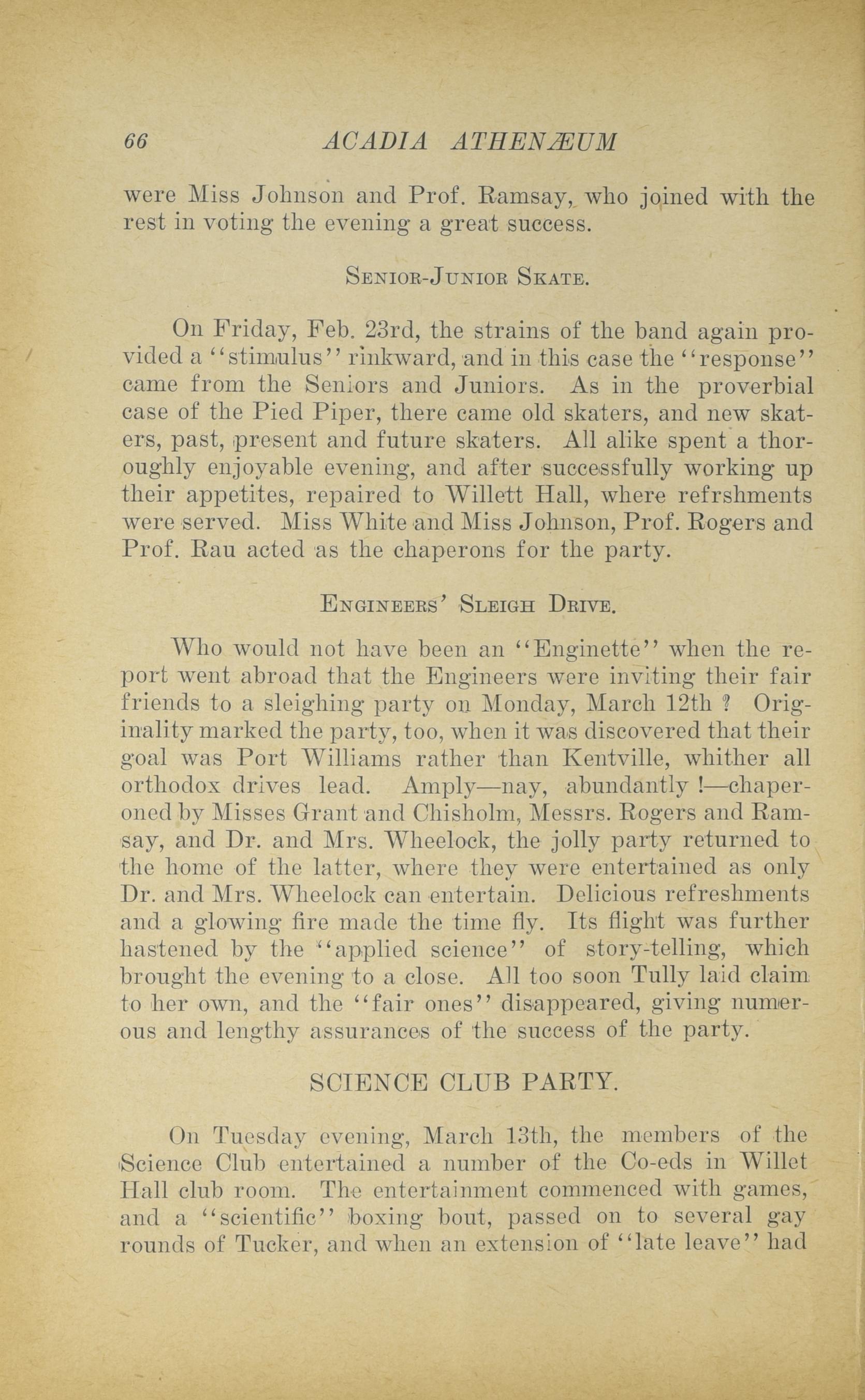 66 ACADIA ATHENÆUM

were Miss Johnson and Prof. Ramsay, who joined with the rest in voting the evening a great success.

SENIOR-JUNIOR SKATE.

On Friday, Feb. 23rd, the strains of the band again provided a "stimulus" rinkward, and in this case the "response" came from the Seniors and Juniors. As in the proverbial case of the Pied Piper, there came old skaters, and new skaters, past, present and future skaters. All alike spent a thoroughly enjoyable evening, and after successfully working up their appetites, repaired to Willett Hall, where refrshments were served. Miss White and Miss Johnson, Prof. Rogers and Prof. Rau acted as the chaperons for the party.

ENGINEERS' SLEIGH DRIVE.

Who would not have been an "Enginette" when the report went abroad that the Engineers were inviting their fair friends to a sleighing party on Monday, March 12th ? Originality marked the party, too, when it was discovered that their goal was Port Williams rather than Kentville, whither all orthodox drives lead. Amply—nay, abundantly !—chaperoned by Misses Grant and Chisholm, Messrs. Rogers and Ramsay, and Dr. and Mrs. Wheelock, the jolly party returned to the home of the latter, where they were entertained as only Dr. and Mrs. Wheelock can entertain. Delicious refreshments and a glowing fire made the time fly. Its flight was further hastened by the "applied science" of story-telling, which brought the evening to a close. All too soon Tully laid claim to her own, and the "fair ones" disappeared, giving numerous and lengthy assurances of the success of the party.

SCIENCE CLUB PARTY.

On Tuesday evening, March 13th, the members of the Science Club entertained a number of the Co-eds in Willet Hall club room. The entertainment commenced with games, and a "scientific" boxing bout, passed on to several gay rounds of Tucker, and when an extension of "late leave" had